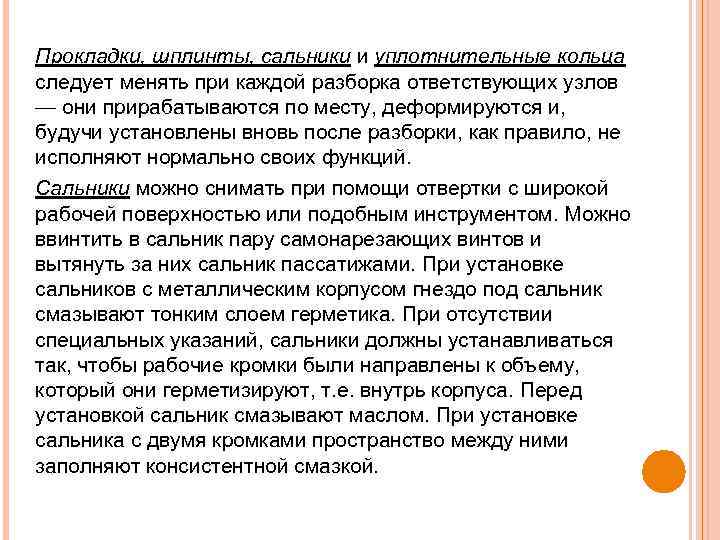 Прокладки, шплинты, сальники и уплотнительные кольца следует менять при каждой разборка ответствующих узлов — они прирабатываются по месту, деформируются и, будучи установлены вновь после разборки, как правило, не исполняют нормально своих функций.

Сальники можно снимать при помощи отвертки с широкой рабочей поверхностью или подобным инструментом. Можно ввинтить в сальник пару самонарезающих винтов и вытянуть за них сальник пассатижами. При установке сальников с металлическим корпусом гнездо под сальник смазывают тонким слоем герметика. При отсутствии специальных указаний, сальники должны устанавливаться так, чтобы рабочие кромки были направлены к объему, который они герметизируют, т.е. внутрь корпуса. Перед установкой сальник смазывают маслом. При установке сальника с двумя кромками пространство между ними заполняют консистентной смазкой.